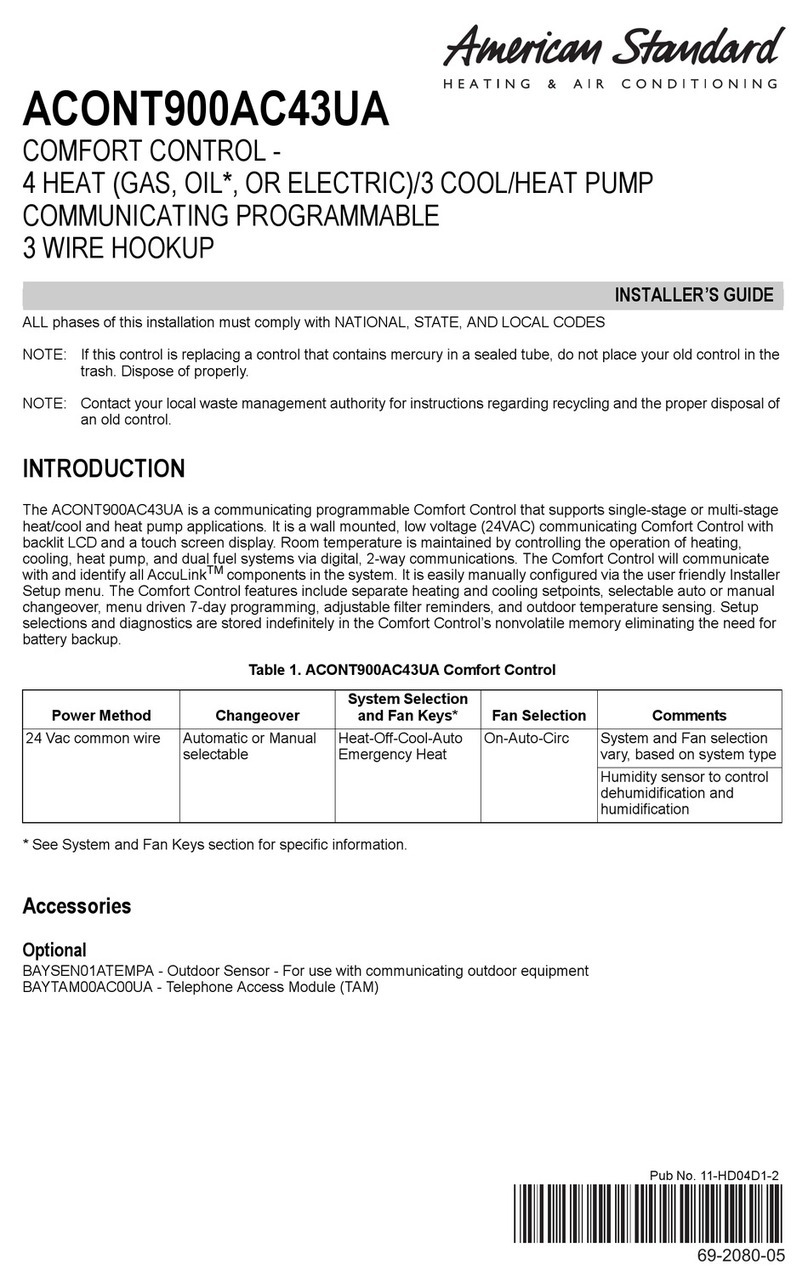 American Standard
HEATING & AIR CONDITIONING

ACONT900AC43UA

COMFORT CONTROL -
4 HEAT (GAS, OIL*, OR ELECTRIC)/3 COOL/HEAT PUMP
COMMUNICATING PROGRAMMABLE
3 WIRE HOOKUP

INSTALLER'S GUIDE

ALL phases of this installation must comply with NATIONAL, STATE, AND LOCAL CODES

NOTE: If this control is replacing a control that contains mercury in a sealed tube, do not place your old control in the trash. Dispose of properly.

NOTE: Contact your local waste management authority for instructions regarding recycling and the proper disposal of an old control.

INTRODUCTION

The ACONT900AC43UA is a communicating programmable Comfort Control that supports single-stage or multi-stage heat/cool and heat pump applications. It is a wall mounted, low voltage (24VAC) communicating Comfort Control with backlit LCD and a touch screen display. Room temperature is maintained by controlling the operation of heating, cooling, heat pump, and dual fuel systems via digital, 2-way communications. The Comfort Control will communicate with and identify all AccuLink$^{TM}$ components in the system. It is easily manually configured via the user friendly Installer Setup menu. The Comfort Control features include separate heating and cooling setpoints, selectable auto or manual changeover, menu driven 7-day programming, adjustable filter reminders, and outdoor temperature sensing. Setup selections and diagnostics are stored indefinitely in the Comfort Control's nonvolatile memory eliminating the need for battery backup.

Table 1. ACONT900AC43UA Comfort Control

| Power Method | Changeover | System Selection and Fan Keys* | Fan Selection | Comments |
|---|---|---|---|---|
| 24 Vac common wire | Automatic or Manual selectable | Heat-Off-Cool-Auto Emergency Heat | On-Auto-Circ | System and Fan selection vary, based on system type |
| | | | | Humidity sensor to control dehumidification and humidification |

* See System and Fan Keys section for specific information.

Accessories

Optional
BAYSEN01ATEMPA - Outdoor Sensor - For use with communicating outdoor equipment
BAYTAM00AC00UA - Telephone Access Module (TAM)

Pub No. 11-HD04D1-2

69-2080-05